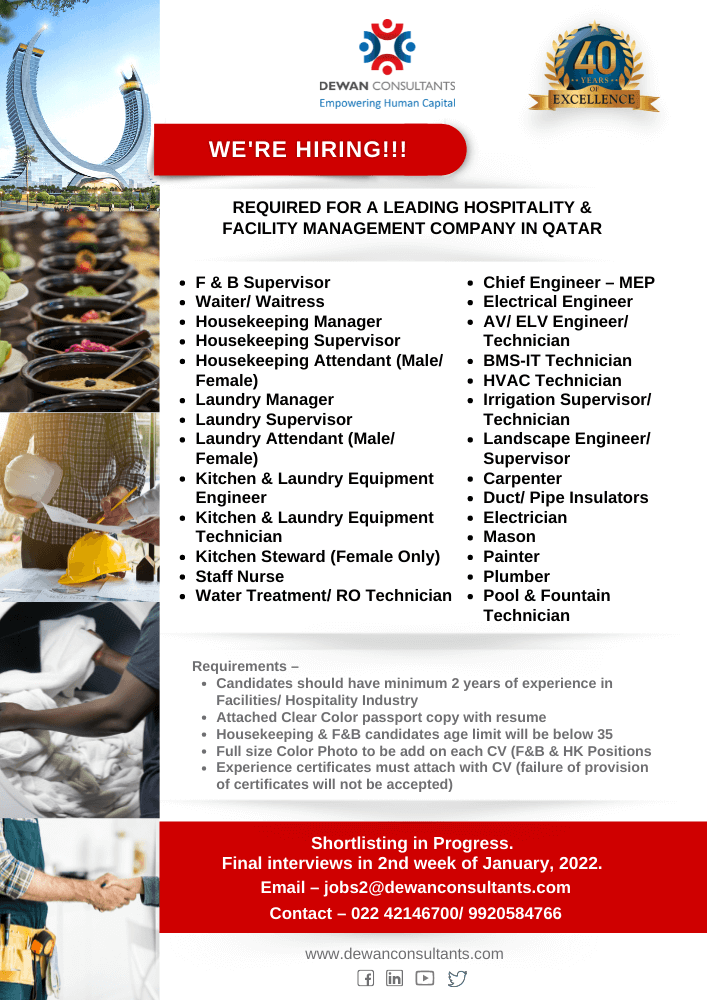 DEWAN CONSULTANTS
Empowering Human Capital

40 YEARS OF EXCELLENCE

WE'RE HIRING!!!

REQUIRED FOR A LEADING HOSPITALITY & FACILITY MANAGEMENT COMPANY IN QATAR

- F & B Supervisor
- Waiter/ Waitress
- Housekeeping Manager
- Housekeeping Supervisor
- Housekeeping Attendant (Male/ Female)
- Laundry Manager
- Laundry Supervisor
- Laundry Attendant (Male/ Female)
- Kitchen & Laundry Equipment Engineer
- Kitchen & Laundry Equipment Technician
- Kitchen Steward (Female Only)
- Staff Nurse
- Water Treatment/ RO Technician

- Chief Engineer – MEP
- Electrical Engineer
- AV/ ELV Engineer/ Technician
- BMS-IT Technician
- HVAC Technician
- Irrigation Supervisor/ Technician
- Landscape Engineer/ Supervisor
- Carpenter
- Duct/ Pipe Insulators
- Electrician
- Mason
- Painter
- Plumber
- Pool & Fountain Technician

Requirements –
- Candidates should have minimum 2 years of experience in Facilities/ Hospitality Industry
- Attached Clear Color passport copy with resume
- Housekeeping & F&B candidates age limit will be below 35
- Full size Color Photo to be add on each CV (F&B & HK Positions
- Experience certificates must attach with CV (failure of provision of certificates will not be accepted)

Shortlisting in Progress.
Final interviews in 2nd week of January, 2022.
Email – jobs2@dewanconsultants.com
Contact – 022 42146700/ 9920584766

www.dewanconsultants.com